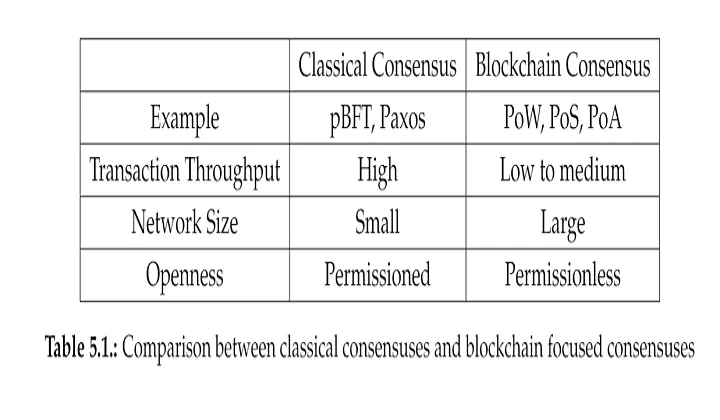 | | Classical Consensus | Blockchain Consensus |
|---|---|---|
| Example | pBFT, Paxos | PoW, PoS, PoA |
| Transaction Throughput | High | Low to medium |
| Network Size | Small | Large |
| Openness | Permissioned | Permissionless |

Table 5.1.: Comparison between classical consensuses and blockchain focused consensuses